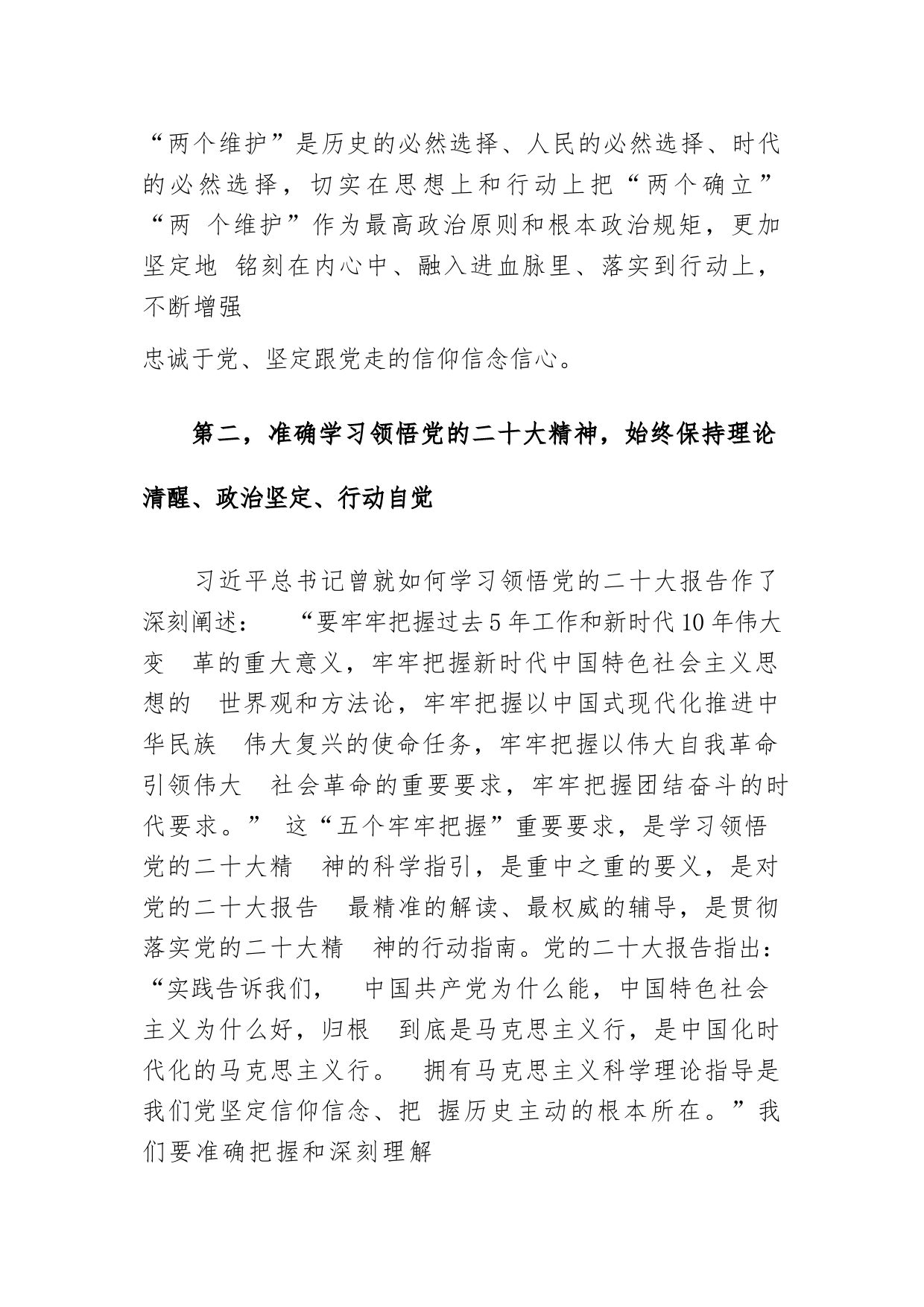 “两个维护”是历史的必然选择、人民的必然选择、时代的必然选择，切实在思想上和行动上把“两个确立”“两 个维护”作为最高政治原则和根本政治规矩，更加坚定地 铭刻在内心中、融入进血脉里、落实到行动上，不断增强

忠诚于党、坚定跟党走的信仰信念信心。

第二，准确学习领悟党的二十大精神，始终保持理论清醒、政治坚定、行动自觉

习近平总书记曾就如何学习领悟党的二十大报告作了深刻阐述： “要牢牢把握过去5年工作和新时代10年伟大变 革的重大意义，牢牢把握新时代中国特色社会主义思想的 世界观和方法论，牢牢把握以中国式现代化推进中华民族 伟大复兴的使命任务，牢牢把握以伟大自我革命引领伟大 社会革命的重要要求，牢牢把握团结奋斗的时代要求。” 这“五个牢牢把握”重要要求，是学习领悟党的二十大精 神的科学指引，是重中之重的要义，是对党的二十大报告 最精准的解读、最权威的辅导，是贯彻落实党的二十大精 神的行动指南。党的二十大报告指出：“实践告诉我们， 中国共产党为什么能，中国特色社会主义为什么好，归根 到底是马克思主义行，是中国化时代化的马克思主义行。 拥有马克思主义科学理论指导是我们党坚定信仰信念、把 握历史主动的根本所在。”我们要准确把握和深刻理解